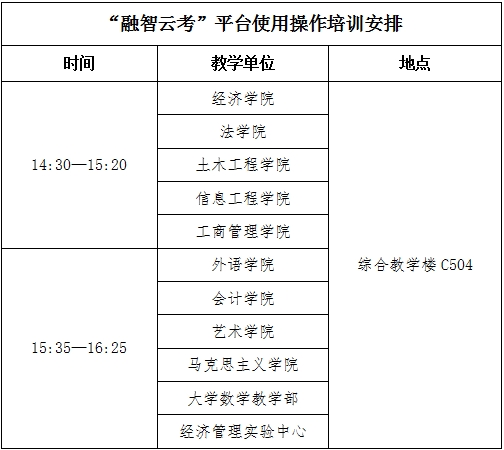 “融智云考”平台使用操作培训安排

| 时间 | 教学单位 | 地点 |
|---|---|---|
| 14:30—15:20 | 经济学院 | 综合教学楼 C504 |
| | 法学院 | |
| | 土木工程学院 | |
| | 信息工程学院 | |
| | 工商管理学院 | |
| 15:35—16:25 | 外语学院 | |
| | 会计学院 | |
| | 艺术学院 | |
| | 马克思主义学院 | |
| | 大学数学教学部 | |
| | 经济管理实验中心 | |